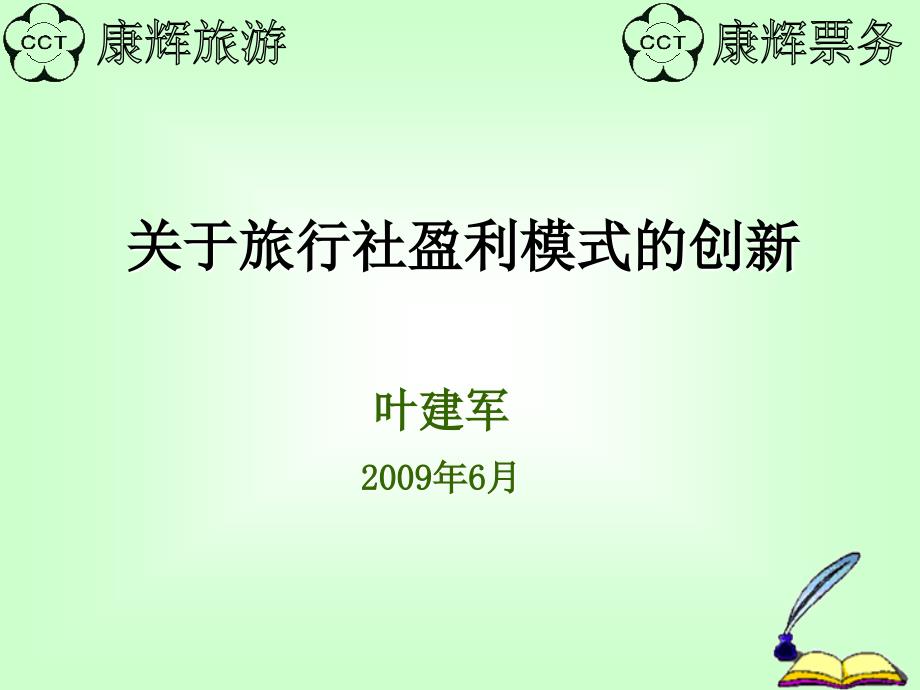 CCT 康辉旅游

CCT 康辉票务

关于旅行社盈利模式的创新

叶建军

2009年6月